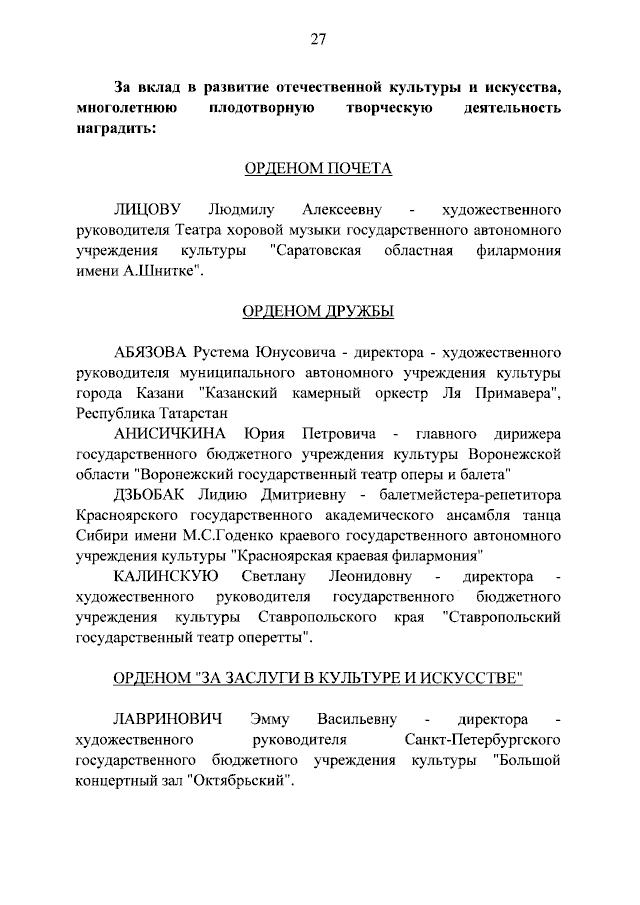 27

За вклад в развитие отечественной культуры и искусства, многолетнюю плодотворную творческую деятельность наградить:

ОРДЕНОМ ПОЧЕТА

ЛИЦОВУ Людмилу Алексеевну - художественного руководителя Театра хоровой музыки государственного автономного учреждения культуры "Саратовская областная филармония имени А.Шнитке".

ОРДЕНОМ ДРУЖБЫ

АБЯЗОВА Рустема Юнусовича - директора - художественного руководителя муниципального автономного учреждения культуры города Казани "Казанский камерный оркестр Ля Примавера", Республика Татарстан

АНИСИЧКИНА Юрия Петровича - главного дирижера государственного бюджетного учреждения культуры Воронежской области "Воронежский государственный театр оперы и балета"

ДЗЬОБАК Лидию Дмитриевну - балетмейстера-репетитора Красноярского государственного академического ансамбля танца Сибири имени М.С.Годенко краевого государственного автономного учреждения культуры "Красноярская краевая филармония"

КАЛИНСКУЮ Светлану Леонидовну - директора - художественного руководителя государственного бюджетного учреждения культуры Ставропольского края "Ставропольский государственный театр оперетты".

ОРДЕНОМ "ЗА ЗАСЛУГИ В КУЛЬТУРЕ И ИСКУССТВЕ"

ЛАВРИНОВИЧ Эмму Васильевну - директора - художественного руководителя Санкт-Петербургского государственного бюджетного учреждения культуры "Большой концертный зал "Октябрьский".